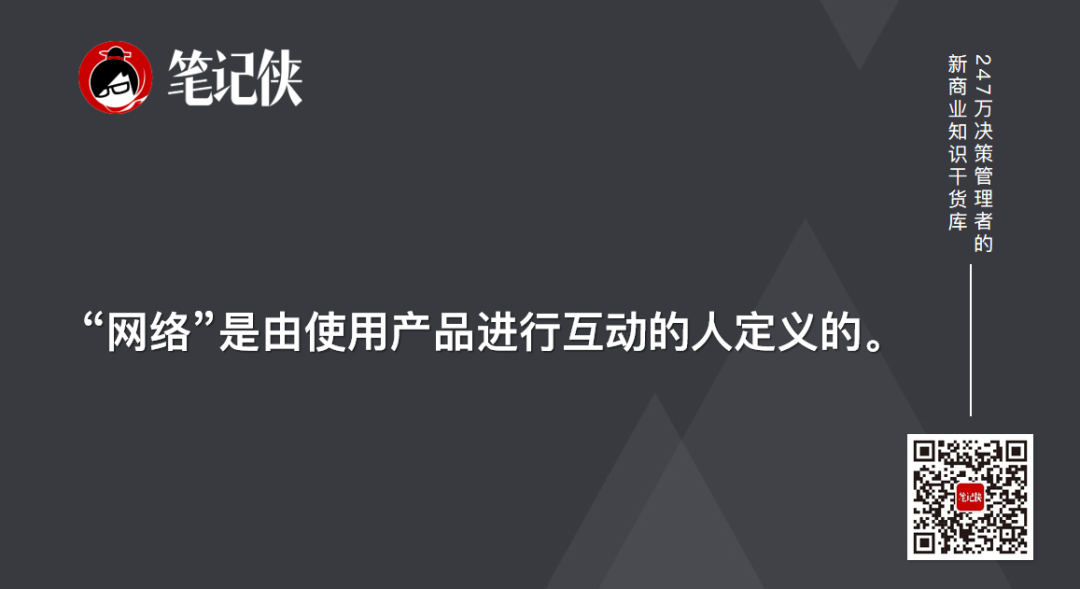 笔记侠

247万决策管理者的
新商业知识干货库

“网络”是由使用产品进行互动的人定义的。

笔记侠